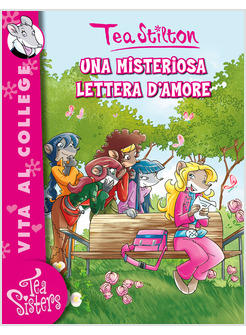 VITA AL COLLEGE

Tea Stilton

UNA MISTERIOSA LETTERA D'AMORE

Tea Sisters